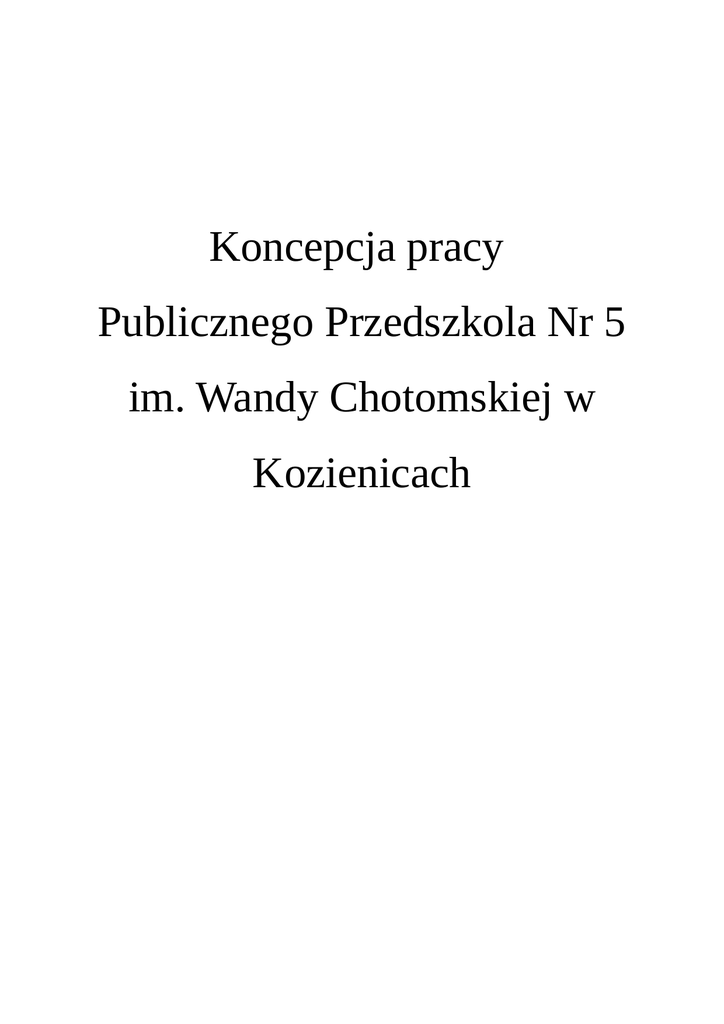 Koncepcja pracy Publicznego Przedszkola Nr 5 im. Wandy Chotomskiej w Kozienicach